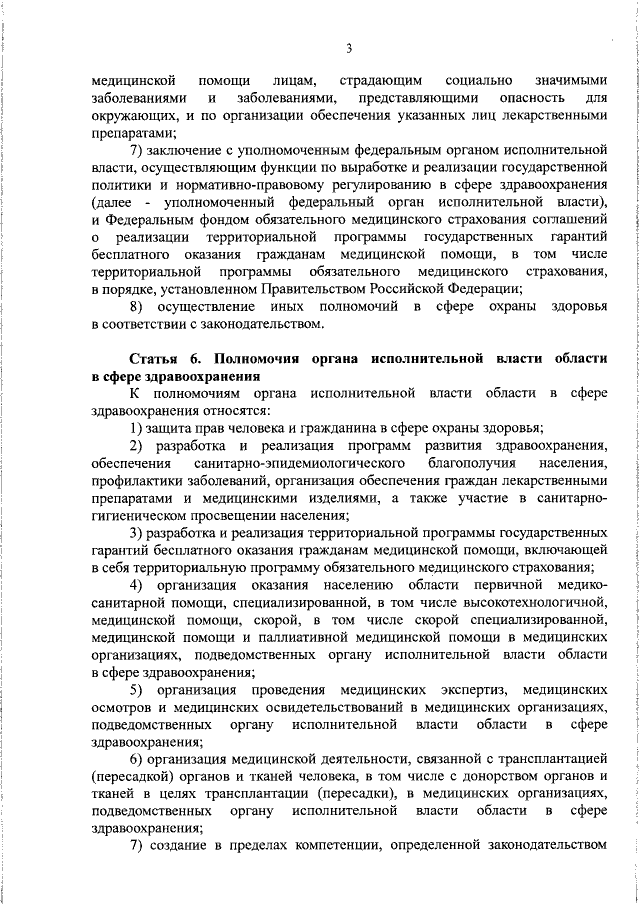 3

медицинской помощи лицам, страдающим социально значимыми заболеваниями и заболеваниями, представляющими опасность для окружающих, и по организации обеспечения указанных лиц лекарственными препаратами;

7) заключение с уполномоченным федеральным органом исполнительной власти, осуществляющим функции по выработке и реализации государственной политики и нормативно-правовому регулированию в сфере здравоохранения (далее - уполномоченный федеральный орган исполнительной власти), и Федеральным фондом обязательного медицинского страхования соглашений о реализации территориальной программы государственных гарантий бесплатного оказания гражданам медицинской помощи, в том числе территориальной программы обязательного медицинского страхования, в порядке, установленном Правительством Российской Федерации;

8) осуществление иных полномочий в сфере охраны здоровья в соответствии с законодательством.

Статья 6. Полномочия органа исполнительной власти области в сфере здравоохранения

К полномочиям органа исполнительной власти области в сфере здравоохранения относятся:

1) защита прав человека и гражданина в сфере охраны здоровья;

2) разработка и реализация программ развития здравоохранения, обеспечения санитарно-эпидемиологического благополучия населения, профилактики заболеваний, организация обеспечения граждан лекарственными препаратами и медицинскими изделиями, а также участие в санитарно-гигиеническом просвещении населения;

3) разработка и реализация территориальной программы государственных гарантий бесплатного оказания гражданам медицинской помощи, включающей в себя территориальную программу обязательного медицинского страхования;

4) организация оказания населению области первичной медико-санитарной помощи, специализированной, в том числе высокотехнологичной, медицинской помощи, скорой, в том числе скорой специализированной, медицинской помощи и паллиативной медицинской помощи в медицинских организациях, подведомственных органу исполнительной власти области в сфере здравоохранения;

5) организация проведения медицинских экспертиз, медицинских осмотров и медицинских освидетельствований в медицинских организациях, подведомственных органу исполнительной власти области в сфере здравоохранения;

6) организация медицинской деятельности, связанной с трансплантацией (пересадкой) органов и тканей человека, в том числе с донорством органов и тканей в целях трансплантации (пересадки), в медицинских организациях, подведомственных органу исполнительной власти области в сфере здравоохранения;

7) создание в пределах компетенции, определенной законодательством